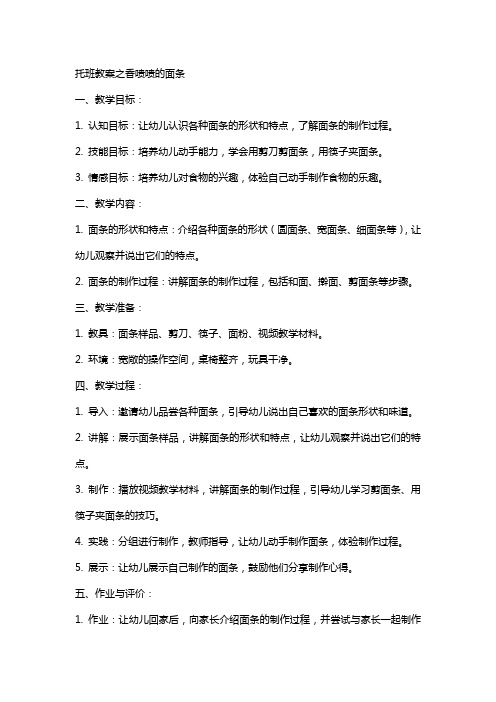 托班教案之香喷喷的面条

一、教学目标：

1. 认知目标：让幼儿认识各种面条的形状和特点，了解面条的制作过程。

2. 技能目标：培养幼儿动手能力，学会用剪刀剪面条，用筷子夹面条。

3. 情感目标：培养幼儿对食物的兴趣，体验自己动手制作食物的乐趣。

二、教学内容：

1. 面条的形状和特点：介绍各种面条的形状（圆面条、宽面条、细面条等），让幼儿观察并说出它们的特点。

2. 面条的制作过程：讲解面条的制作过程，包括和面、擀面、剪面条等步骤。

三、教学准备：

1. 教具：面条样品、剪刀、筷子、面粉、视频教学材料。

2. 环境：宽敞的操作空间，桌椅整齐，玩具干净。

四、教学过程：

1. 导入：邀请幼儿品尝各种面条，引导幼儿说出自己喜欢的面条形状和味道。

2. 讲解：展示面条样品，讲解面条的形状和特点，让幼儿观察并说出它们的特点。

3. 制作：播放视频教学材料，讲解面条的制作过程，引导幼儿学习剪面条、用筷子夹面条的技巧。

4. 实践：分组进行制作，教师指导，让幼儿动手制作面条，体验制作过程。

5. 展示：让幼儿展示自己制作的面条，鼓励他们分享制作心得。

五、作业与评价：

1. 作业：让幼儿回家后，向家长介绍面条的制作过程，并尝试与家长一起制作